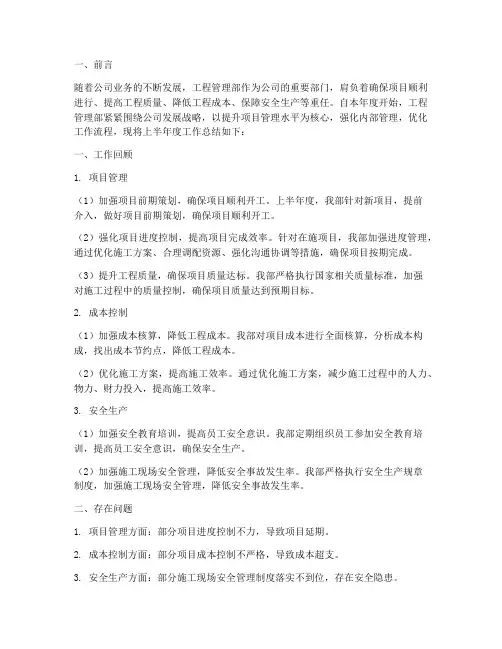 一、前言

随着公司业务的不断发展，工程管理部作为公司的重要部门，肩负着确保项目顺利进行、提高工程质量、降低工程成本、保障安全生产等重任。自本年度开始，工程管理部紧紧围绕公司发展战略，以提升项目管理水平为核心，强化内部管理，优化工作流程，现将上半年度工作总结如下：

一、工作回顾

1. 项目管理

（1）加强项目前期策划，确保项目顺利开工。上半年度，我部针对新项目，提前介入，做好项目前期策划，确保项目顺利开工。

（2）强化项目进度控制，提高项目完成效率。针对在施项目，我部加强进度管理，通过优化施工方案、合理调配资源、强化沟通协调等措施，确保项目按期完成。

（3）提升工程质量，确保项目质量达标。我部严格执行国家相关质量标准，加强对施工过程中的质量控制，确保项目质量达到预期目标。

2. 成本控制

（1）加强成本核算，降低工程成本。我部对项目成本进行全面核算，分析成本构成，找出成本节约点，降低工程成本。

（2）优化施工方案，提高施工效率。通过优化施工方案，减少施工过程中的人力、物力、财力投入，提高施工效率。

3. 安全生产

（1）加强安全教育培训，提高员工安全意识。我部定期组织员工参加安全教育培训，提高员工安全意识，确保安全生产。

（2）加强施工现场安全管理，降低安全事故发生率。我部严格执行安全生产规章制度，加强施工现场安全管理，降低安全事故发生率。

二、存在问题

1. 项目管理方面：部分项目进度控制不力，导致项目延期。

2. 成本控制方面：部分项目成本控制不严格，导致成本超支。

3. 安全生产方面：部分施工现场安全管理制度落实不到位，存在安全隐患。